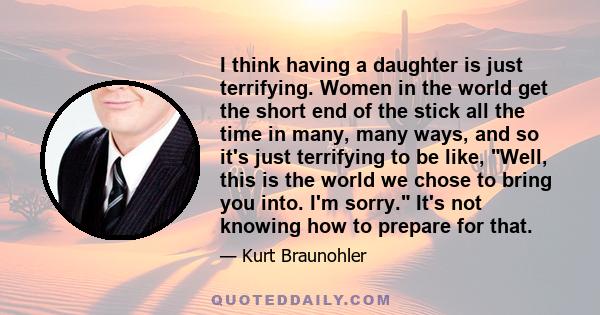 I think having a daughter is just terrifying. Women in the world get the short end of the stick all the time in many, many ways, and so it's just terrifying to be like, "Well, this is the world we chose to bring you into. I'm sorry." It's not knowing how to prepare for that.

— Kurt Braunohler

QUOTEDDAILY.COM